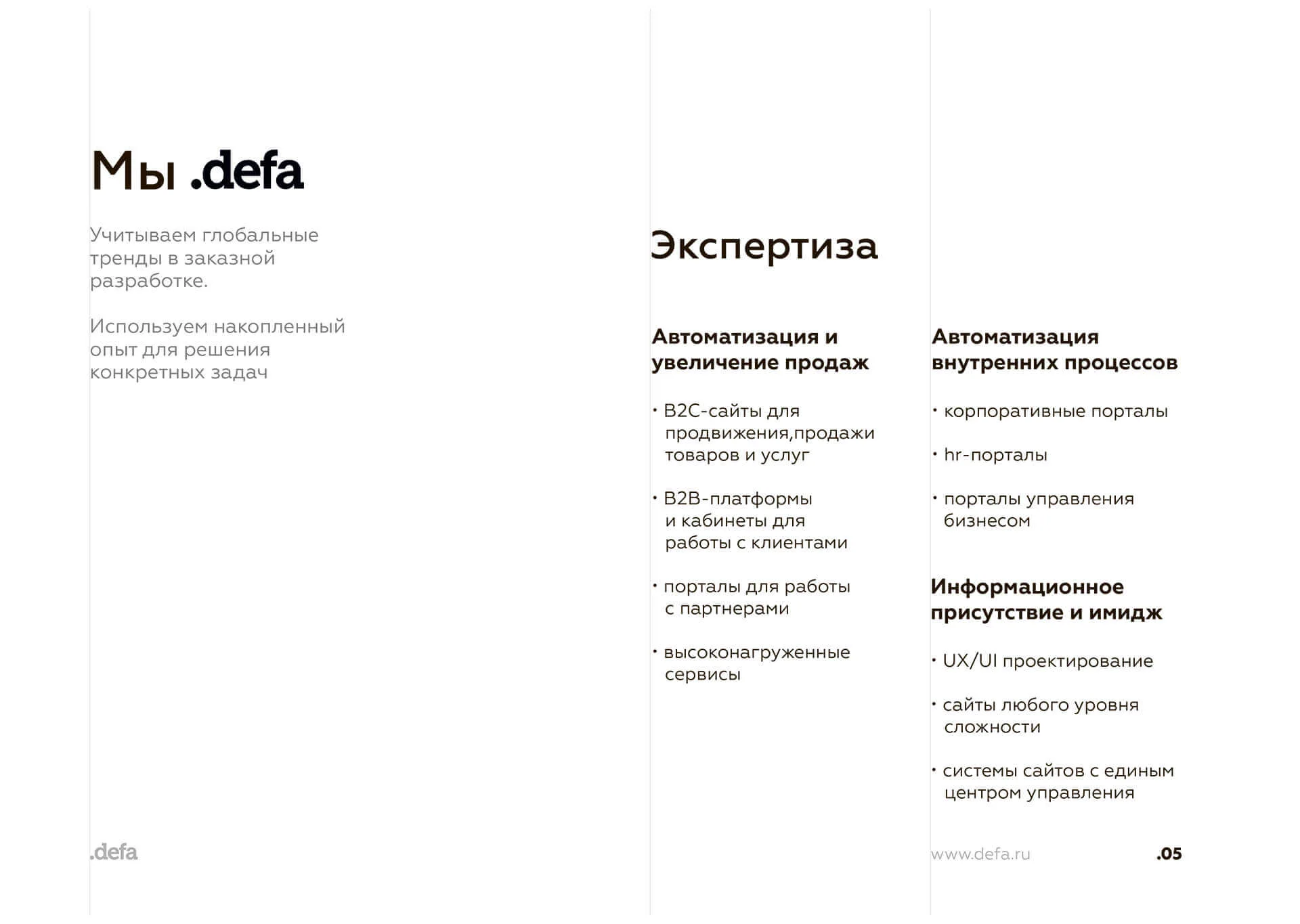 Мы .defa

Учитываем глобальные тренды в заказной разработке.

Используем накопленный опыт для решения конкретных задач

Экспертиза

Автоматизация и увеличение продаж

• B2C-сайты для продвижения,продажи товаров и услуг

• B2B-платформы и кабинеты для работы с клиентами

• порталы для работы с партнерами

• высоконагруженные сервисы

Автоматизация внутренних процессов

• корпоративные порталы

• hr-порталы

• порталы управления бизнесом

Информационное присутствие и имидж

• UX/UI проектирование

• сайты любого уровня сложности

• системы сайтов с единым центром управления

.defa

www.defa.ru

.05